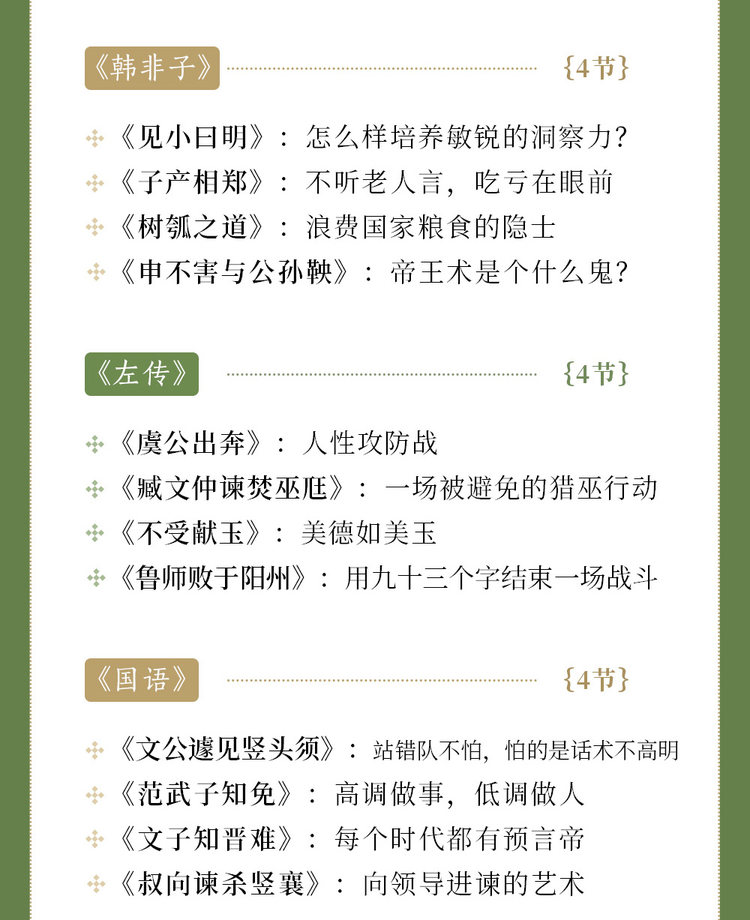 《韩非子》 {4节}

《见小曰明》：怎么样培养敏锐的洞察力？
《子产相郑》：不听老人言，吃亏在眼前
《树瓠之道》：浪费国家粮食的隐士
《申不害与公孙鞅》：帝王术是个什么鬼？

《左传》 {4节}

《虞公出奔》：人性攻防战
《臧文仲谏焚巫尪》：一场被避免的猎巫行动
《不受献玉》：美德如美玉
《鲁师败于阳州》：用九十三个字结束一场战斗

《国语》 {4节}

《文公遽见竖头须》：站错队不怕，怕的是话术不高明
《范武子知免》：高调做事，低调做人
《文子知晋难》：每个时代都有预言帝
《叔向谏杀竖襄》：向领导进谏的艺术